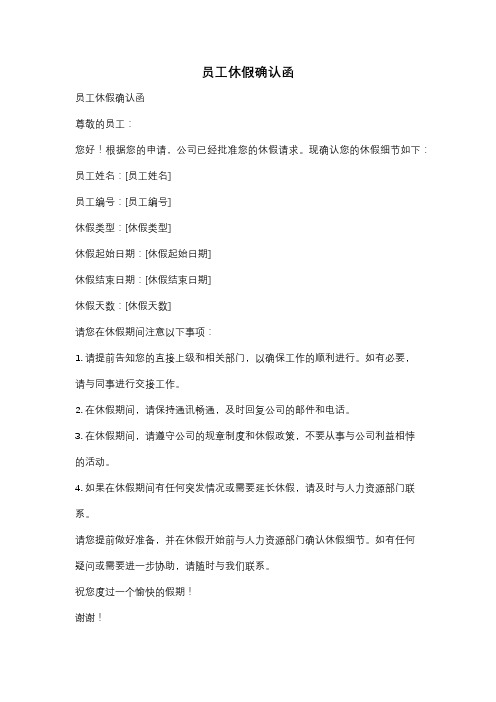 员工休假确认函

员工休假确认函

尊敬的员工：

您好！根据您的申请，公司已经批准您的休假请求。现确认您的休假细节如下：

员工姓名：[员工姓名]

员工编号：[员工编号]

休假类型：[休假类型]

休假起始日期：[休假起始日期]

休假结束日期：[休假结束日期]

休假天数：[休假天数]

请您在休假期间注意以下事项：

1. 请提前告知您的直接上级和相关部门，以确保工作的顺利进行。如有必要，请与同事进行交接工作。

2. 在休假期间，请保持通讯畅通，及时回复公司的邮件和电话。

3. 在休假期间，请遵守公司的规章制度和休假政策，不要从事与公司利益相悖的活动。

4. 如果在休假期间有任何突发情况或需要延长休假，请及时与人力资源部门联系。

请您提前做好准备，并在休假开始前与人力资源部门确认休假细节。如有任何疑问或需要进一步协助，请随时与我们联系。

祝您度过一个愉快的假期！

谢谢！